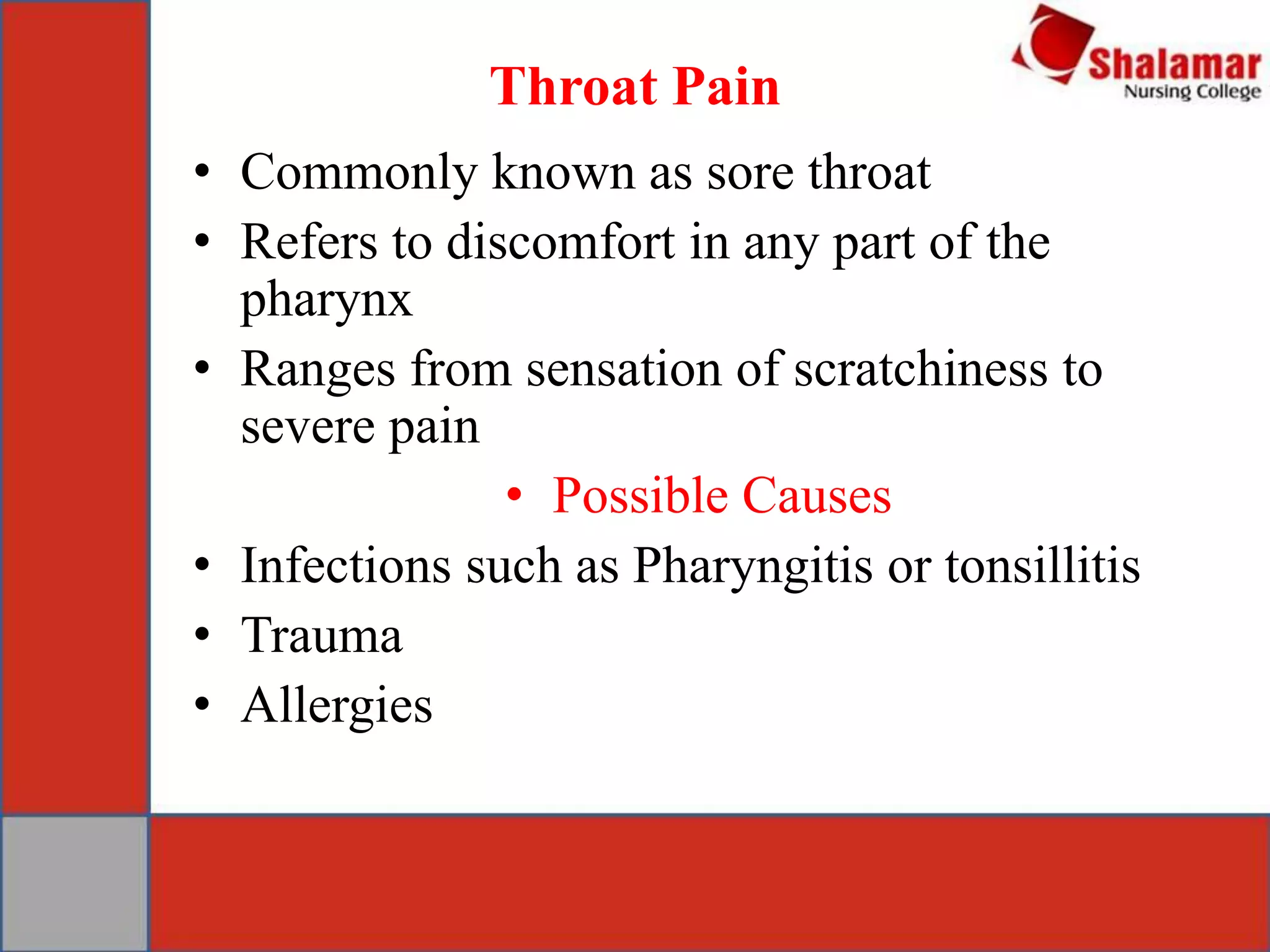 Shalamar
Nursing College

Throat Pain

• Commonly known as sore throat
• Refers to discomfort in any part of the pharynx
• Ranges from sensation of scratchiness to severe pain
• Possible Causes
• Infections such as Pharyngitis or tonsillitis
• Trauma
• Allergies